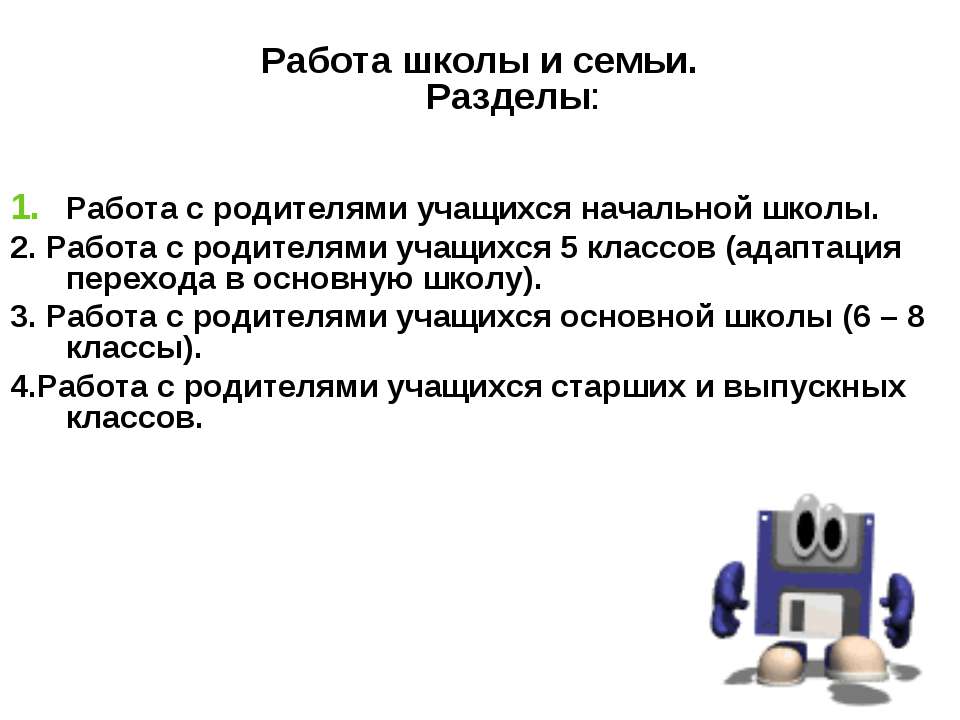 Работа школы и семьи.
Разделы:

1. Работа с родителями учащихся начальной школы.

2. Работа с родителями учащихся 5 классов (адаптация перехода в основную школу).

3. Работа с родителями учащихся основной школы (6 – 8 классы).

4.Работа с родителями учащихся старших и выпускных классов.